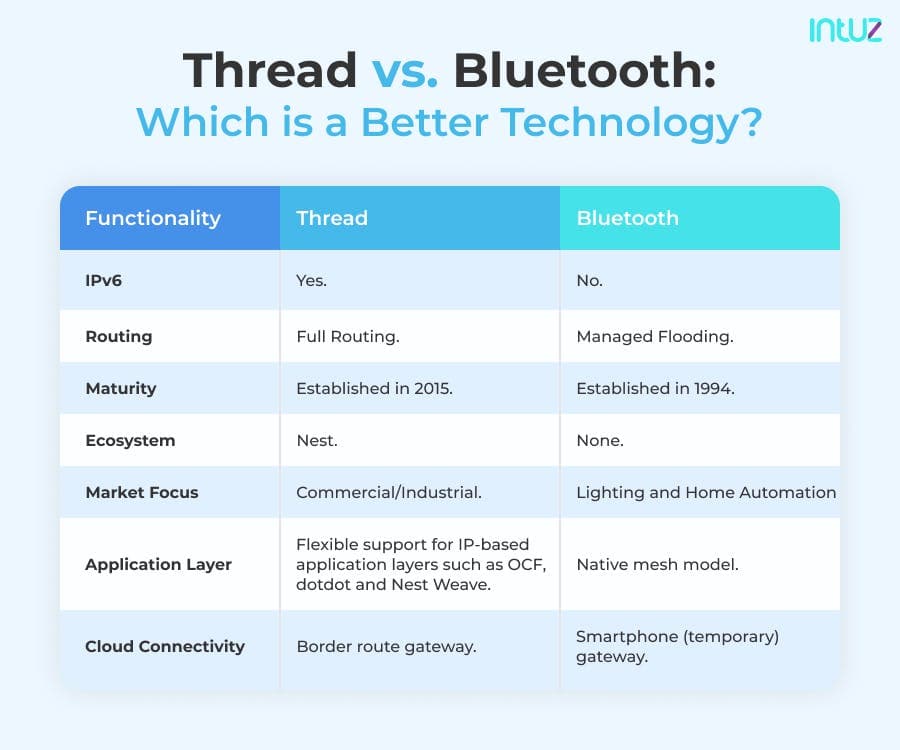 intuz

Thread vs. Bluetooth:
Which is a Better Technology?

| Functionality | Thread | Bluetooth |
|---|---|---|
| IPv6 | Yes. | No. |
| Routing | Full Routing. | Managed Flooding. |
| Maturity | Established in 2015. | Established in 1994. |
| Ecosystem | Nest. | None. |
| Market Focus | Commercial/Industrial. | Lighting and Home Automation |
| Application Layer | Flexible support for IP-based application layers such as OCF, dotdot and Nest Weave. | Native mesh model. |
| Cloud Connectivity | Border route gateway. | Smartphone (temporary) gateway. |